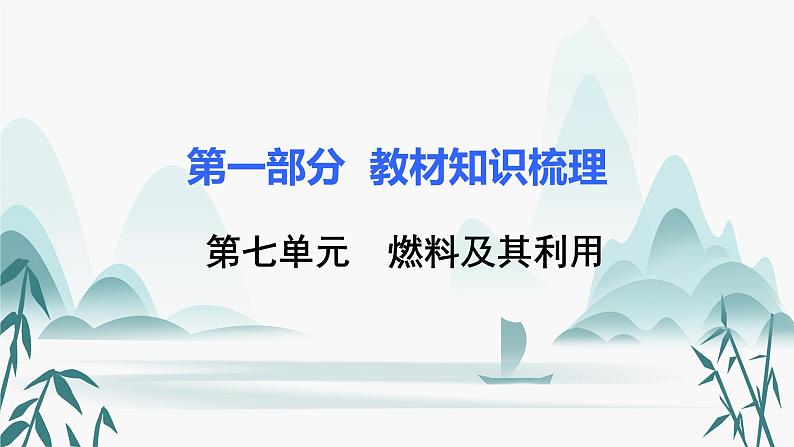 第一部分　教材知识梳理

第七单元　燃料及其利用